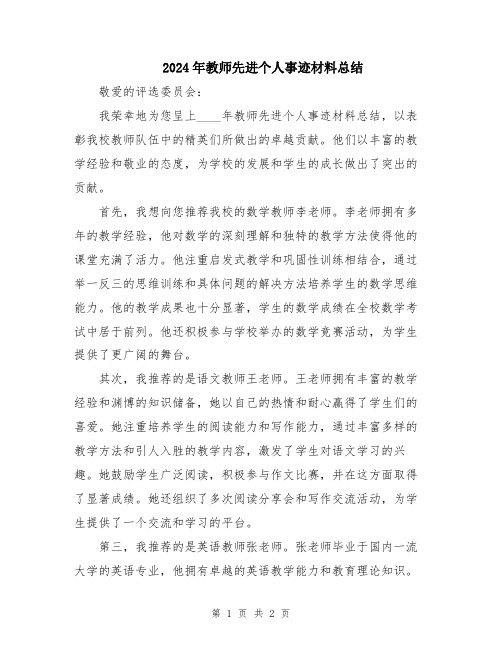 2024年教师先进个人事迹材料总结

敬爱的评选委员会：

我荣幸地为您呈上____年教师先进个人事迹材料总结，以表彰我校教师队伍中的精英们所做出的卓越贡献。他们以丰富的教学经验和敬业的态度，为学校的发展和学生的成长做出了突出的贡献。

首先，我想向您推荐我校的数学教师李老师。李老师拥有多年的教学经验，他对数学的深刻理解和独特的教学方法使得他的课堂充满了活力。他注重启发式教学和巩固性训练相结合，通过举一反三的思维训练和具体问题的解决方法培养学生的数学思维能力。他的教学成果也十分显著，学生的数学成绩在全校数学考试中居于前列。他还积极参与学校举办的数学竞赛活动，为学生提供了更广阔的舞台。

其次，我推荐的是语文教师王老师。王老师拥有丰富的教学经验和渊博的知识储备，她以自己的热情和耐心赢得了学生们的喜爱。她注重培养学生的阅读能力和写作能力，通过丰富多样的教学方法和引人入胜的教学内容，激发了学生对语文学习的兴趣。她鼓励学生广泛阅读，积极参与作文比赛，并在这方面取得了显著成绩。她还组织了多次阅读分享会和写作交流活动，为学生提供了一个交流和学习的平台。

第三，我推荐的是英语教师张老师。张老师毕业于国内一流大学的英语专业，他拥有卓越的英语教学能力和教育理论知识。

第 1 页 共 2 页